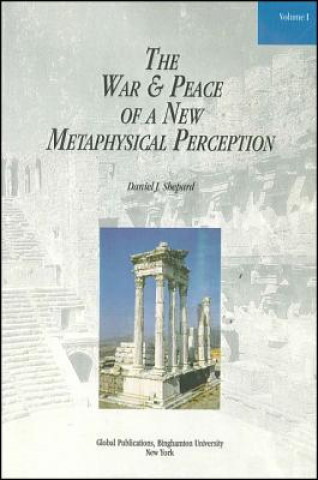 Volume I

THE
WAR & PEACE
OF A NEW
METAPHYSICAL PERCEPTION

Daniel J. Shepard

Global Publications, Binghamton University
New York